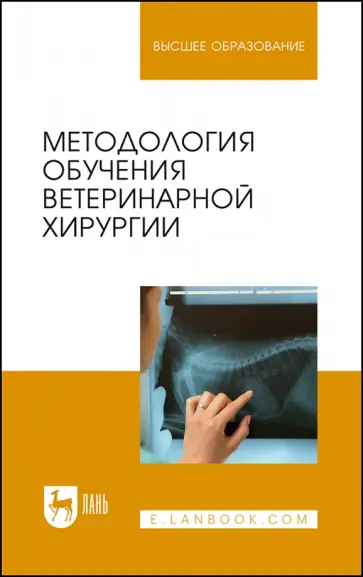 ВЫСШЕЕ ОБРАЗОВАНИЕ

МЕТОДОЛОГИЯ ОБУЧЕНИЯ ВЕТЕРИНАРНОЙ ХИРУРГИИ

ЛАНЬ

E.LANBOOK.COM